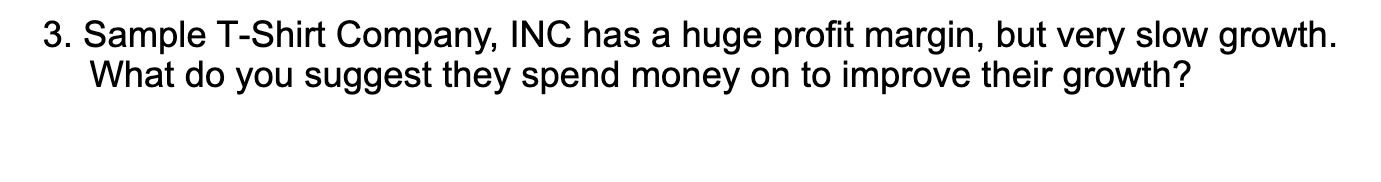 3. Sample T-Shirt Company, INC has a huge profit margin, but very slow growth. What do you suggest they spend money on to improve their growth?